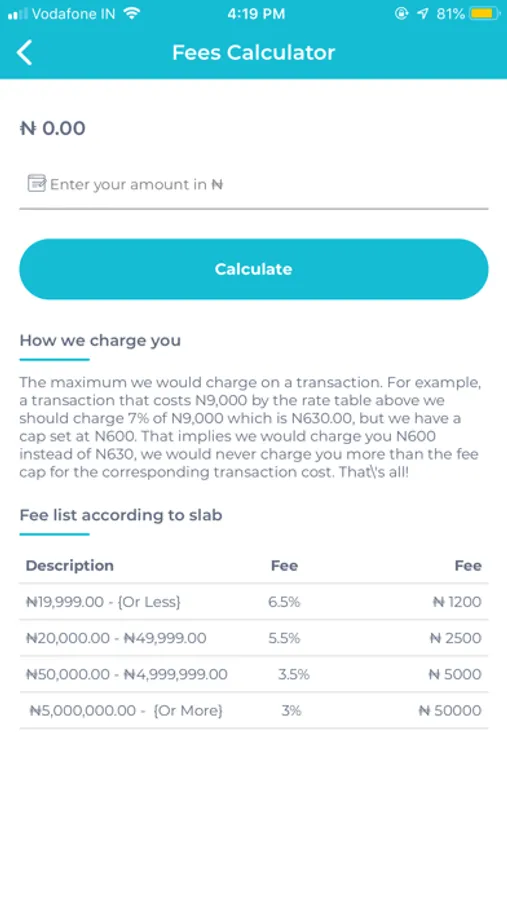 Vodafone IN 4:19 PM 81%

Fees Calculator

₦ 0.00

Enter your amount in ₦

Calculate

How we charge you

The maximum we would charge on a transaction. For example, a transaction that costs N9,000 by the rate table above we should charge 7% of N9,000 which is N630.00, but we have a cap set at N600. That implies we would charge you N600 instead of N630, we would never charge you more than the fee cap for the corresponding transaction cost. That\'s all!

Fee list according to slab

| Description | Fee | Fee |
|---|---|---|
| ₦19,999.00 - {Or Less} | 6.5% | ₦ 1200 |
| ₦20,000.00 - ₦49,999.00 | 5.5% | ₦ 2500 |
| ₦50,000.00 - ₦4,999,999.00 | 3.5% | ₦ 5000 |
| ₦5,000,000.00 - {Or More} | 3% | ₦ 50000 |